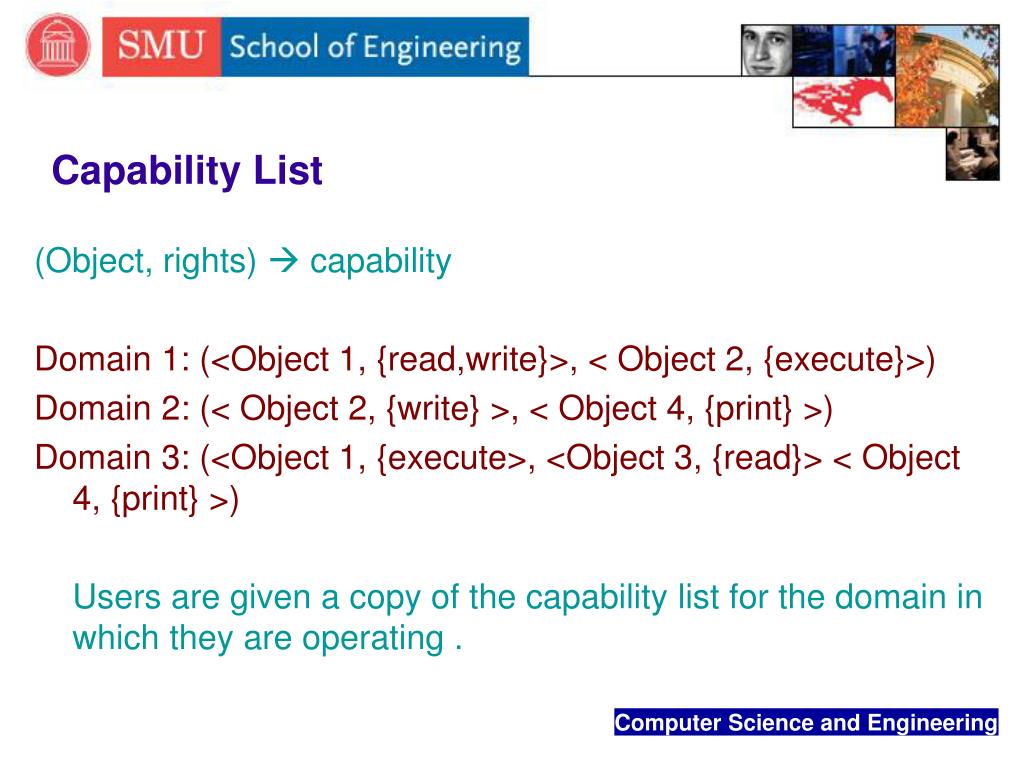 SMU School of Engineering

Capability List

(Object, rights) → capability

Domain 1: (<Object 1, {read,write}>, < Object 2, {execute}>)
Domain 2: (< Object 2, {write} >, < Object 4, {print} >)
Domain 3: (<Object 1, {execute>, <Object 3, {read}> < Object 4, {print} >)

Users are given a copy of the capability list for the domain in which they are operating .

Computer Science and Engineering